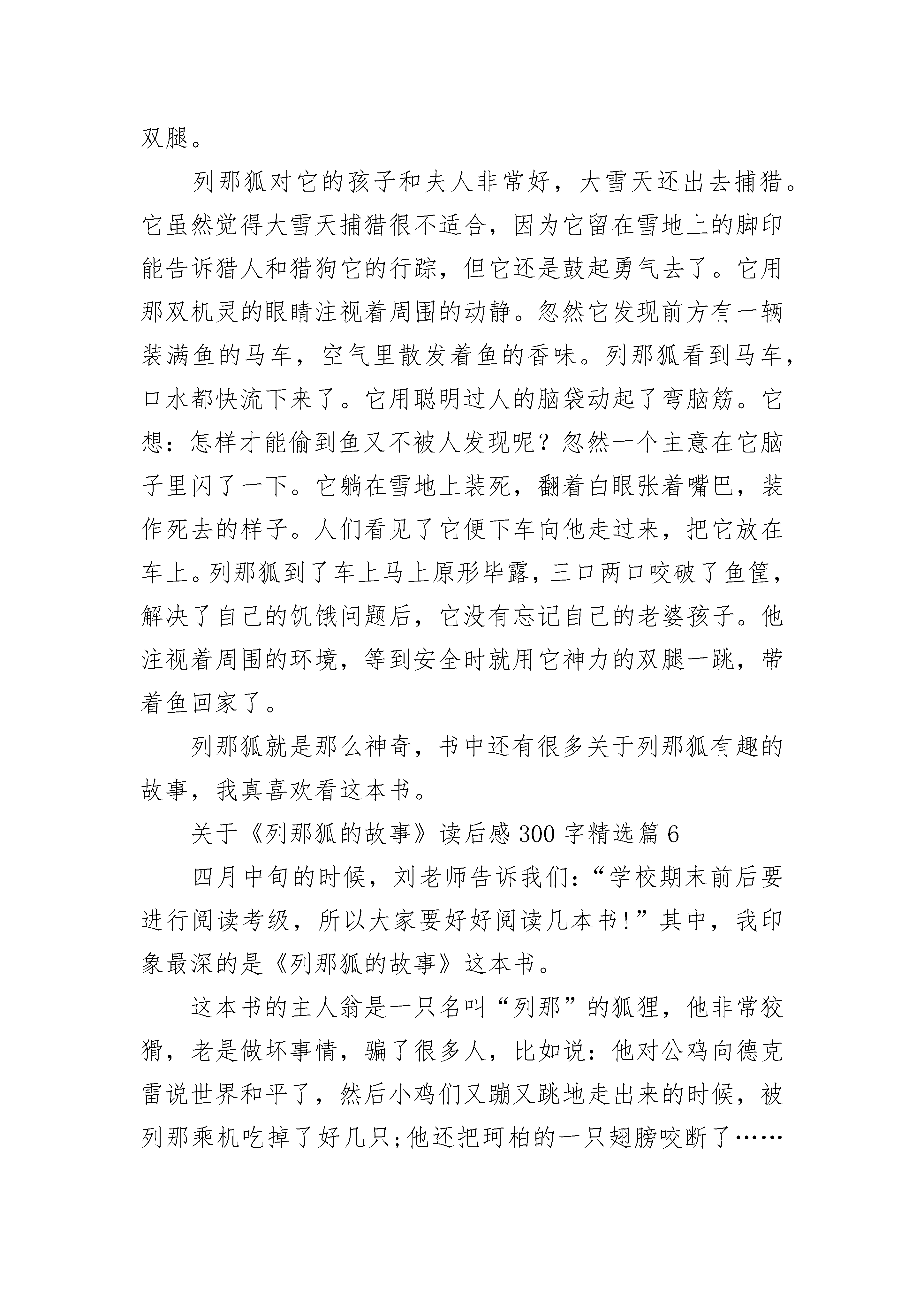 双腿。

列那狐对它的孩子和夫人非常好，大雪天还出去捕猎。它虽然觉得大雪天捕猎很不适合，因为它留在雪地上的脚印能告诉猎人和猎狗它的行踪，但它还是鼓起勇气去了。它用那双机灵的眼睛注视着周围的动静。忽然它发现前方有一辆装满鱼的马车，空气里散发着鱼的香味。列那狐看到马车，口水都快流下来了。它用聪明过人的脑袋动起了弯脑筋。它想：怎样才能偷到鱼又不被人发现呢？忽然一个主意在它脑子里闪了一下。它躺在雪地上装死，翻着白眼张着嘴巴，装作死去的样子。人们看见了它便下车向他走过来，把它放在车上。列那狐到了车上马上原形毕露，三口两口咬破了鱼筐，解决了自己的饥饿问题后，它没有忘记自己的老婆孩子。他注视着周围的环境，等到安全时就用它神力的双腿一跳，带着鱼回家了。

列那狐就是那么神奇，书中还有很多关于列那狐有趣的故事，我真喜欢看这本书。

关于《列那狐的故事》读后感 300 字精选篇 6

四月中旬的时候，刘老师告诉我们：“学校期末前后要进行阅读考级，所以大家要好好阅读几本书！”其中，我印象最深的是《列那狐的故事》这本书。

这本书的主人翁是一只名叫“列那”的狐狸，他非常狡猾，老是做坏事情，骗了很多人，比如说：他对公鸡向德克雷说世界和平了，然后小鸡们又蹦又跳地走出来的时候，被列那乘机吃掉了好几只；他还把珂柏的一只翅膀咬断了……